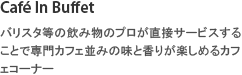 Café In Buffet

バリスタ等の飲み物のプロが直接サービスすることで専門カフェ並みの味と香りが楽しめるカフェコーナー